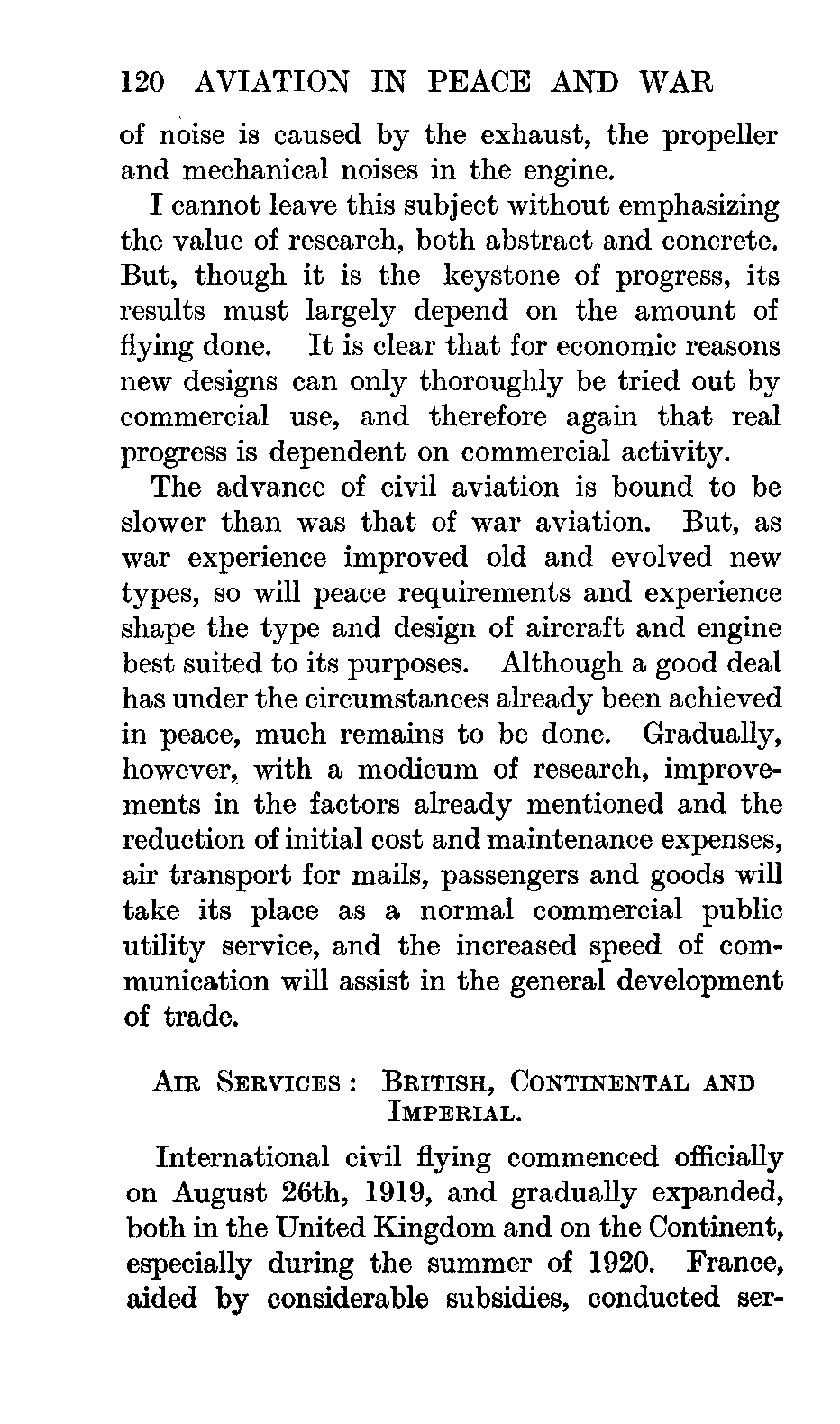 120 AVIATION IN PEACE AND WAR

of noise is caused by the exhaust, the propeller and mechanical noises in the engine.

I cannot leave this subject without emphasizing the value of research, both abstract and concrete. But, though it is the keystone of progress, its results must largely depend on the amount of flying done. It is clear that for economic reasons new designs can only thoroughly be tried out by commercial use, and therefore again that real progress is dependent on commercial activity.

The advance of civil aviation is bound to be slower than was that of war aviation. But, as war experience improved old and evolved new types, so will peace requirements and experience shape the type and design of aircraft and engine best suited to its purposes. Although a good deal has under the circumstances already been achieved in peace, much remains to be done. Gradually, however, with a modicum of research, improvements in the factors already mentioned and the reduction of initial cost and maintenance expenses, air transport for mails, passengers and goods will take its place as a normal commercial public utility service, and the increased speed of communication will assist in the general development of trade.

AIR SERVICES: BRITISH, CONTINENTAL AND IMPERIAL.

International civil flying commenced officially on August 26th, 1919, and gradually expanded, both in the United Kingdom and on the Continent, especially during the summer of 1920. France, aided by considerable subsidies, conducted ser-